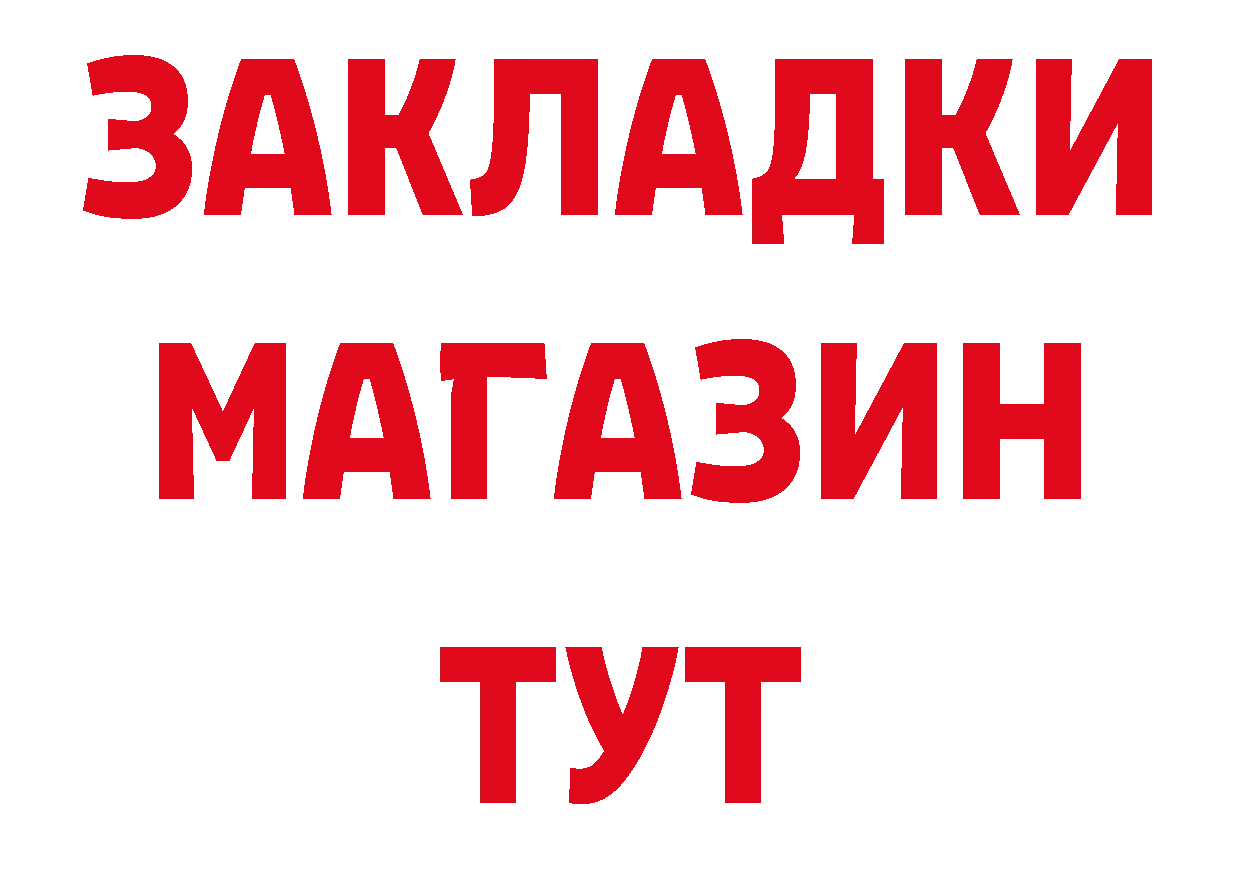 ЗАКЛАДКИ
МАГАЗИН
ТУТ